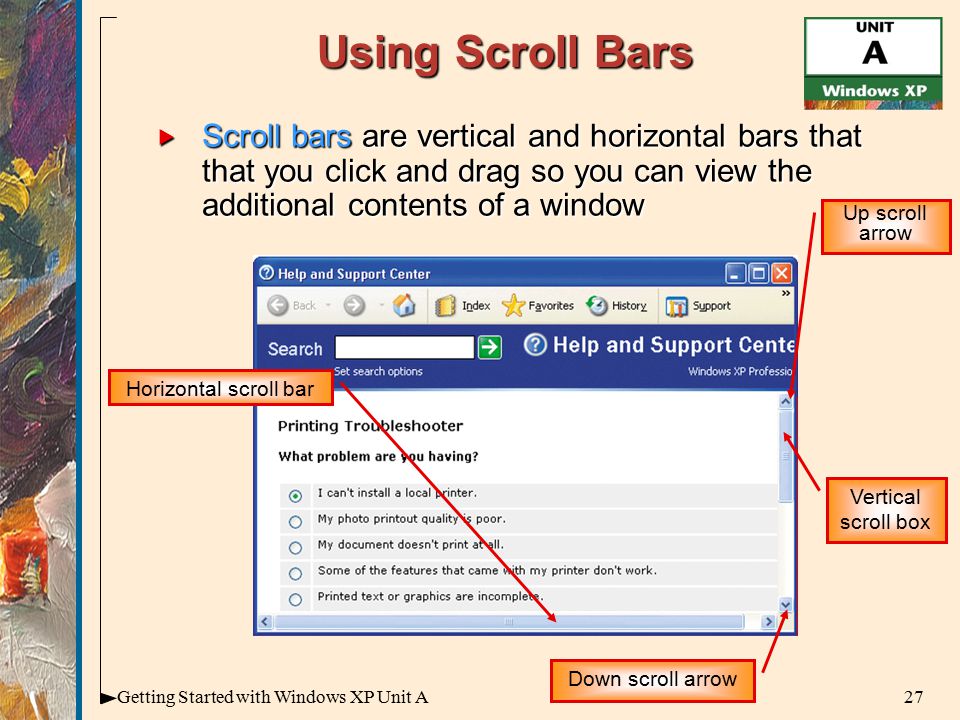 Using Scroll Bars

UNIT
A
Windows XP

Scroll bars are vertical and horizontal bars that that you click and drag so you can view the additional contents of a window

Up scroll arrow

Help and Support Center

Back
Index
Favorites
History
Support

Search
Set search options

Help and Support Cente
Windows XP Professio

Horizontal scroll bar

Printing Troubleshooter

What problem are you having?

I can't install a local printer.
My photo printout quality is poor.
My document doesn't print at all.
Some of the features that came with my printer don't work.
Printed text or graphics are incomplete.

Vertical scroll box

Down scroll arrow

Getting Started with Windows XP Unit A

27